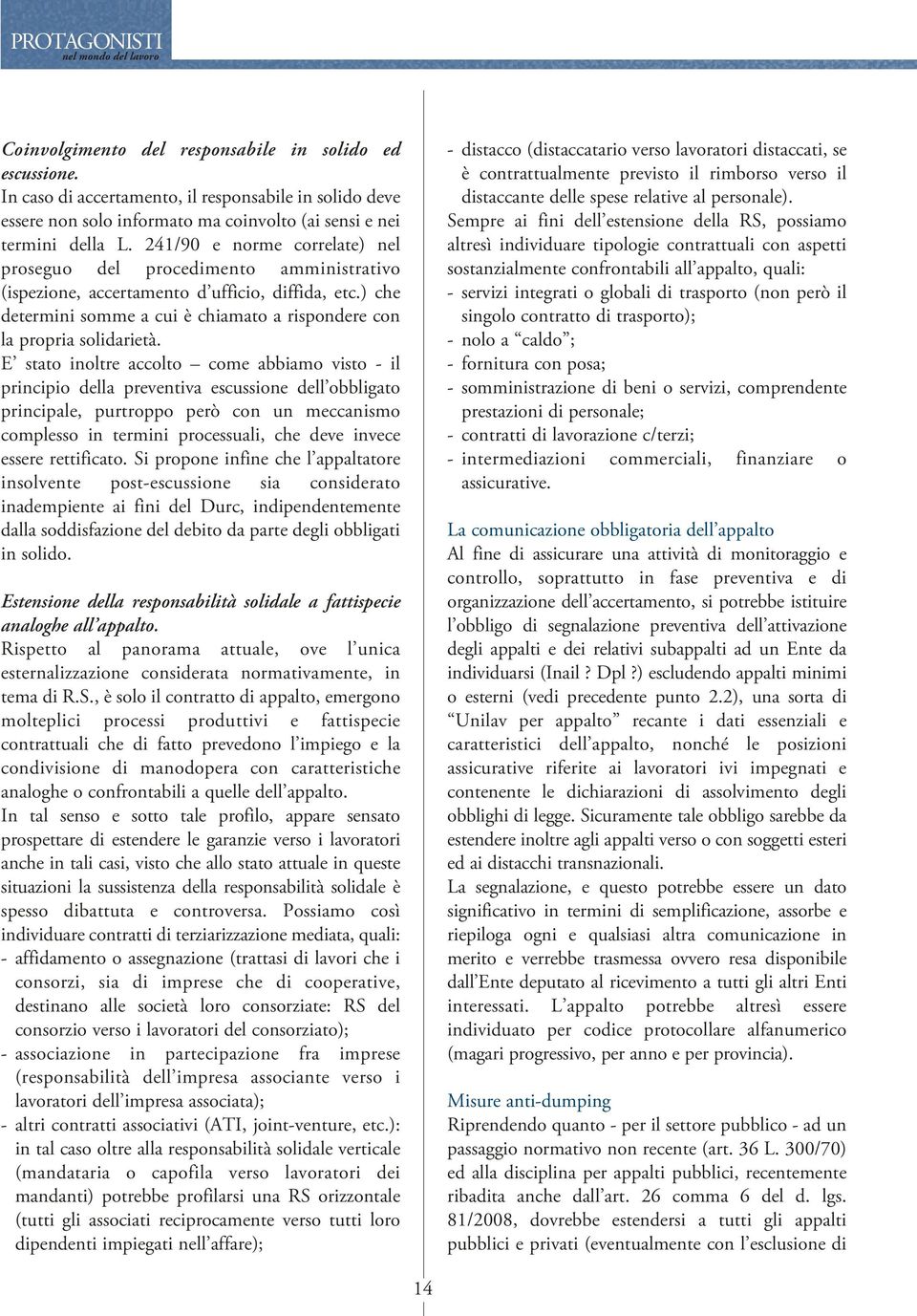 PROTAGONISTI
nel mondo del lavoro

Coinvolgimento del responsabile in solido ed escussione.
In caso di accertamento, il responsabile in solido deve essere non solo informato ma coinvolto (ai sensi e nei termini della L. 241/90 e norme correlate) nel proseguo del procedimento amministrativo (ispezione, accertamento d'ufficio, diffida, etc.) che determini somme a cui è chiamato a rispondere con la propria solidarietà.
E' stato inoltre accolto – come abbiamo visto - il principio della preventiva escussione dell'obbligato principale, purtroppo però con un meccanismo complesso in termini processuali, che deve invece essere rettificato. Si propone infine che l'appaltatore insolvente post-escussione sia considerato inadempiente ai fini del Durc, indipendentemente dalla soddisfazione del debito da parte degli obbligati in solido.

Estensione della responsabilità solidale a fattispecie analoghe all'appalto.
Rispetto al panorama attuale, ove l'unica esternalizzazione considerata normativamente, in tema di R.S., è solo il contratto di appalto, emergono molteplici processi produttivi e fattispecie contrattuali che di fatto prevedono l'impiego e la condivisione di manodopera con caratteristiche analoghe o confrontabili a quelle dell'appalto.
In tal senso e sotto tale profilo, appare sensato prospettare di estendere le garanzie verso i lavoratori anche in tali casi, visto che allo stato attuale in queste situazioni la sussistenza della responsabilità solidale è spesso dibattuta e controversa. Possiamo così individuare contratti di terziarizzazione mediata, quali:
- affidamento o assegnazione (trattasi di lavori che i consorzi, sia di imprese che di cooperative, destinano alle società loro consorziate: RS del consorzio verso i lavoratori del consorziato);
- associazione in partecipazione fra imprese (responsabilità dell'impresa associante verso i lavoratori dell'impresa associata);
- altri contratti associativi (ATI, joint-venture, etc.): in tal caso oltre alla responsabilità solidale verticale (mandataria o capofila verso lavoratori dei mandanti) potrebbe profilarsi una RS orizzontale (tutti gli associati reciprocamente verso tutti loro dipendenti impiegati nell'affare);

- distacco (distaccatario verso lavoratori distaccati, se è contrattualmente previsto il rimborso verso il distaccante delle spese relative al personale).
Sempre ai fini dell'estensione della RS, possiamo altresì individuare tipologie contrattuali con aspetti sostanzialmente confrontabili all'appalto, quali:
- servizi integrati o globali di trasporto (non però il singolo contratto di trasporto);
- nolo a "caldo";
- fornitura con posa;
- somministrazione di beni o servizi, comprendente prestazioni di personale;
- contratti di lavorazione c/terzi;
- intermediazioni commerciali, finanziare o assicurative.

La comunicazione obbligatoria dell'appalto
Al fine di assicurare una attività di monitoraggio e controllo, soprattutto in fase preventiva e di organizzazione dell'accertamento, si potrebbe istituire l'obbligo di segnalazione preventiva dell'attivazione degli appalti e dei relativi subappalti ad un Ente da individuarsi (Inail ? Dpl ?) escludendo appalti minimi o esterni (vedi precedente punto 2.2), una sorta di "Unilav per appalto" recante i dati essenziali e caratteristici dell'appalto, nonché le posizioni assicurative riferite ai lavoratori ivi impegnati e contenente le dichiarazioni di assolvimento degli obblighi di legge. Sicuramente tale obbligo sarebbe da estendere inoltre agli appalti verso o con soggetti esteri ed ai distacchi transnazionali.
La segnalazione, e questo potrebbe essere un dato significativo in termini di semplificazione, assorbe e riepiloga ogni e qualsiasi altra comunicazione in merito e verrebbe trasmessa ovvero resa disponibile dall'Ente deputato al ricevimento a tutti gli altri Enti interessati. L'appalto potrebbe altresì essere individuato per codice protocollare alfanumerico (magari progressivo, per anno e per provincia).

Misure anti-dumping
Riprendendo quanto - per il settore pubblico - ad un passaggio normativo non recente (art. 36 L. 300/70) ed alla disciplina per appalti pubblici, recentemente ribadita anche dall'art. 26 comma 6 del d. lgs. 81/2008, dovrebbe estendersi a tutti gli appalti pubblici e privati (eventualmente con l'esclusione di

14